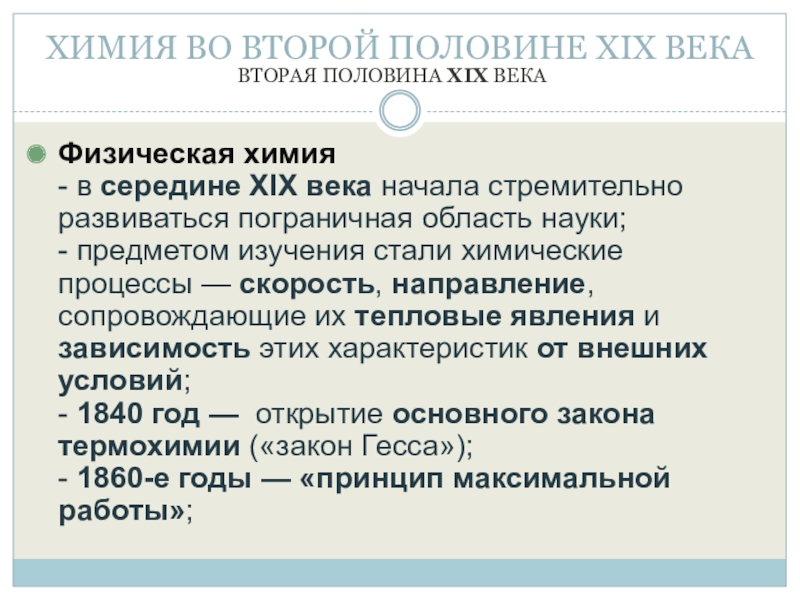 ХИМИЯ ВО ВТОРОЙ ПОЛОВИНЕ XIX ВЕКА
ВТОРАЯ ПОЛОВИНА XIX ВЕКА

• Физическая химия
- в середине XIX века начала стремительно развиваться пограничная область науки;
- предметом изучения стали химические процессы — скорость, направление, сопровождающие их тепловые явления и зависимость этих характеристик от внешних условий;
- 1840 год — открытие основного закона термохимии («закон Гесса»);
- 1860-е годы — «принцип максимальной работы»;